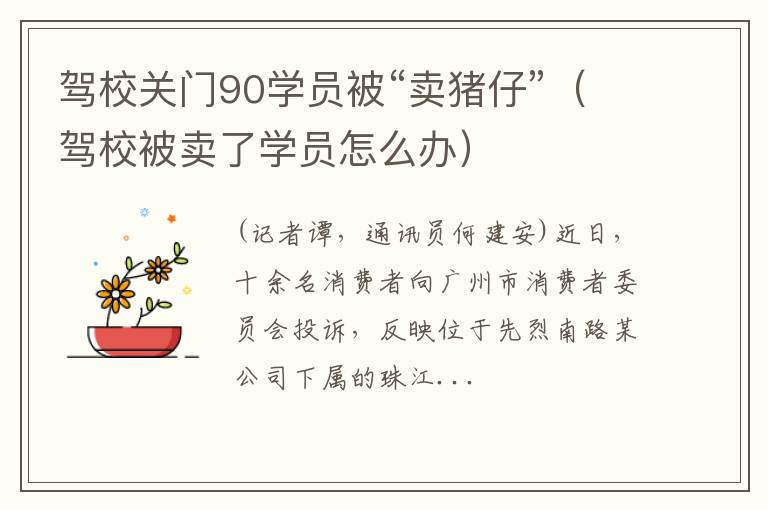 驾校关门90学员被“卖猪仔”（驾校被卖了学员怎么办）

(记者谭，通讯员何建安)近日，十余名消费者向广州市消费者委员会投诉，反映位于先烈南路某公司下属的珠江...